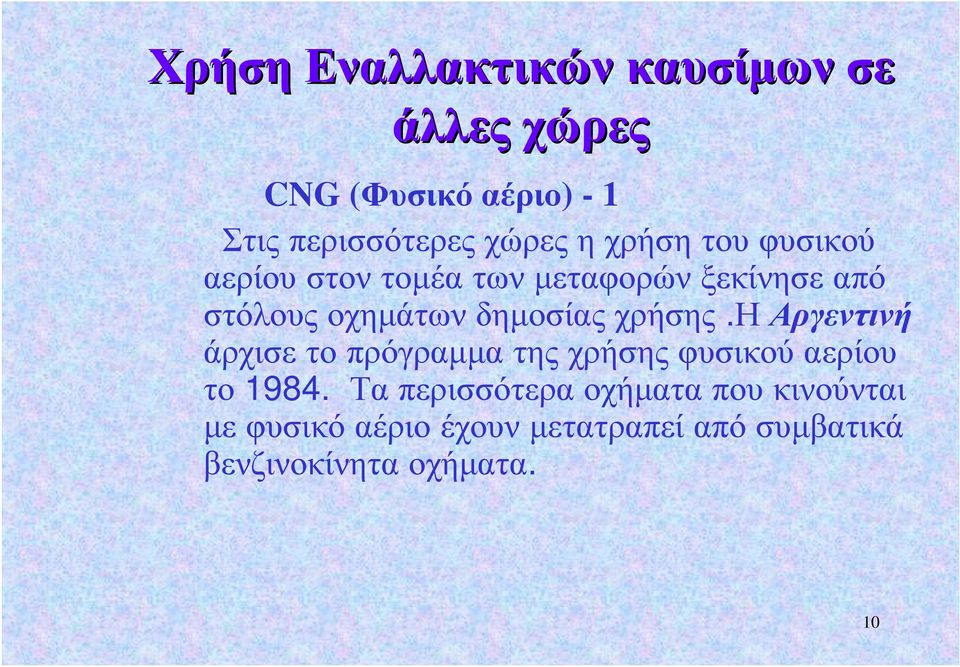 Χρήση Εναλλακτικών καυσίμων σε άλλες χώρες

CNG (Φυσικό αέριο) - 1

Στις περισσότερες χώρες η χρήση του φυσικού αερίου στον τομέα των μεταφορών ξεκίνησε από στόλους οχημάτων δημοσίας χρήσης .Η Αργεντινή άρχισε το πρόγραμμα της χρήσης φυσικού αερίου το 1984. Τα περισσότερα οχήματα που κινούνται με φυσικό αέριο έχουν μετατραπεί από συμβατικά βενζινοκίνητα οχήματα.

10